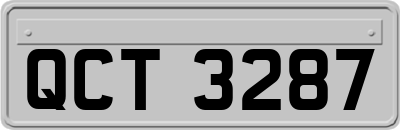 QCT 3287